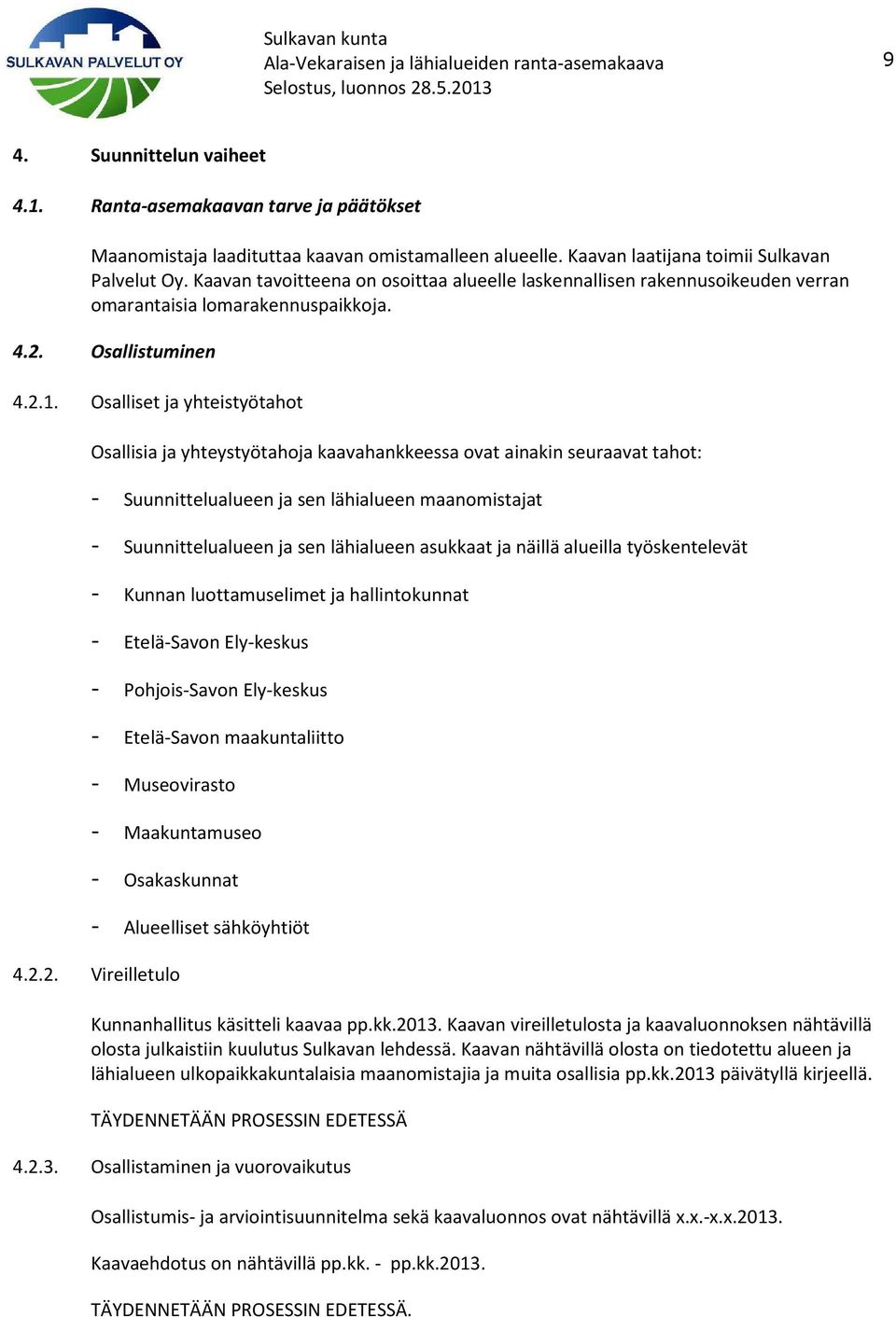 SULKAVAN PALVELUT OY

Sulkavan kunta
Ala-Vekaraisen ja lähialueiden ranta-asemakaava
Selostus, luonnos 28.5.2013

9

4. Suunnittelun vaiheet

4.1. Ranta-asemakaavan tarve ja päätökset

Maanomistaja laadituttaa kaavan omistamalleen alueelle. Kaavan laatijana toimii Sulkavan Palvelut Oy. Kaavan tavoitteena on osoittaa alueelle laskennallisen rakennusoikeuden verran omarantaisia lomarakennuspaikkoja.

4.2. Osallistuminen

4.2.1. Osalliset ja yhteistyötahot

Osallisia ja yhteystyötahoja kaavahankkeessa ovat ainakin seuraavat tahot:

- Suunnittelualueen ja sen lähialueen maanomistajat
- Suunnittelualueen ja sen lähialueen asukkaat ja näillä alueilla työskentelevät
- Kunnan luottamuselimet ja hallintokunnat
- Etelä-Savon Ely-keskus
- Pohjois-Savon Ely-keskus
- Etelä-Savon maakuntaliitto
- Museovirasto
- Maakuntamuseo
- Osakaskunnat
- Alueelliset sähköyhtiöt

4.2.2. Vireilletulo

Kunnanhallitus käsitteli kaavaa pp.kk.2013. Kaavan vireilletulosta ja kaavaluonnoksen nähtävillä olosta julkaistiin kuulutus Sulkavan lehdessä. Kaavan nähtävillä olosta on tiedotettu alueen ja lähialueen ulkopaikkakuntalaisia maanomistajia ja muita osallisia pp.kk.2013 päivätyllä kirjeellä.

TÄYDENNETÄÄN PROSESSIN EDETESSÄ

4.2.3. Osallistaminen ja vuorovaikutus

Osallistumis- ja arviointisuunnitelma sekä kaavaluonnos ovat nähtävillä x.x.-x.x.2013.

Kaavaehdotus on nähtävillä pp.kk. - pp.kk.2013.

TÄYDENNETÄÄN PROSESSIN EDETESSÄ.